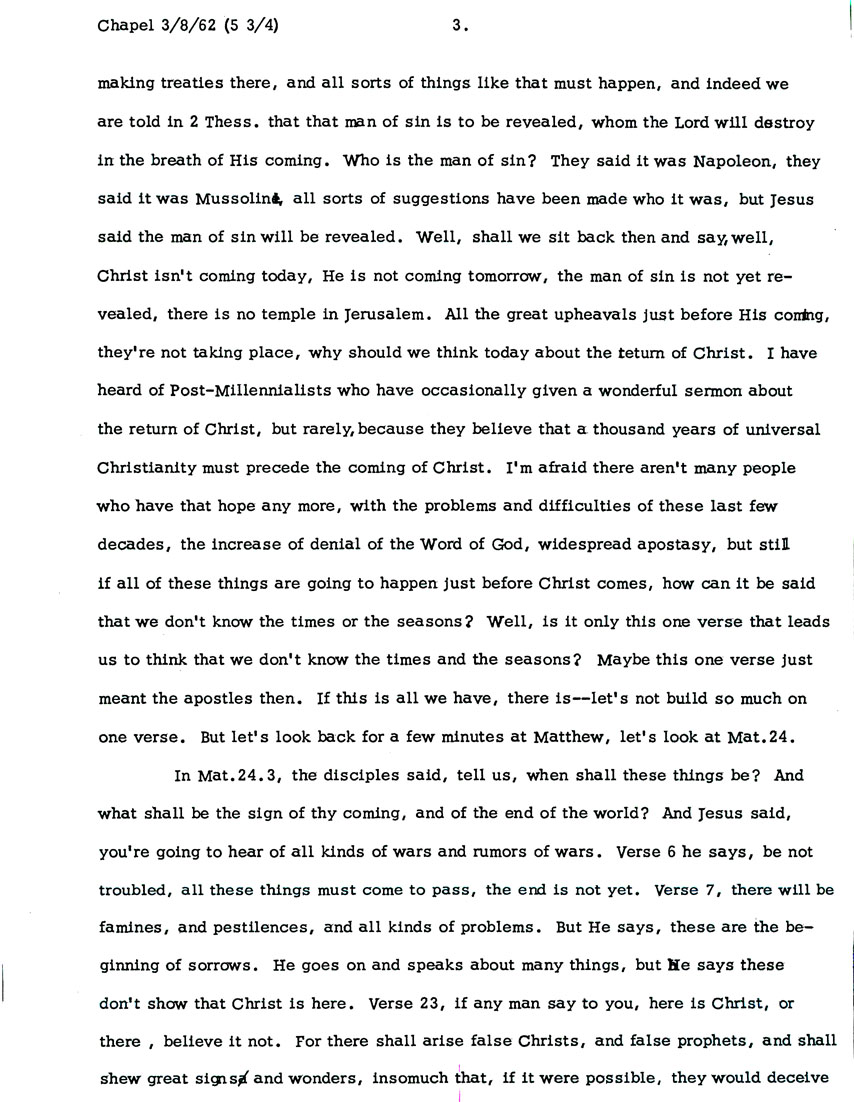 Chapel 3/8/62 (5 3/4) 3.

making treaties there, and all sorts of things like that must happen, and indeed we are told in 2 Thess. that that man of sin is to be revealed, whom the Lord will destroy in the breath of His coming. Who is the man of sin? They said it was Napoleon, they said it was Mussolini, all sorts of suggestions have been made who it was, but Jesus said the man of sin will be revealed. Well, shall we sit back then and say, well, Christ isn't coming today, He is not coming tomorrow, the man of sin is not yet revealed, there is no temple in Jerusalem. All the great upheavals just before His coming, they're not taking place, why should we think today about the return of Christ. I have heard of Post-Millennialists who have occasionally given a wonderful sermon about the return of Christ, but rarely, because they believe that a thousand years of universal Christianity must precede the coming of Christ. I'm afraid there aren't many people who have that hope any more, with the problems and difficulties of these last few decades, the increase of denial of the Word of God, widespread apostasy, but still if all of these things are going to happen just before Christ comes, how can it be said that we don't know the times or the seasons? Well, is it only this one verse that leads us to think that we don't know the times and the seasons? Maybe this one verse just meant the apostles then. If this is all we have, there is--let's not build so much on one verse. But let's look back for a few minutes at Matthew, let's look at Mat.24.

In Mat.24.3, the disciples said, tell us, when shall these things be? And what shall be the sign of thy coming, and of the end of the world? And Jesus said, you're going to hear of all kinds of wars and rumors of wars. Verse 6 he says, be not troubled, all these things must come to pass, the end is not yet. Verse 7, there will be famines, and pestilences, and all kinds of problems. But He says, these are the beginning of sorrows. He goes on and speaks about many things, but He says these don't show that Christ is here. Verse 23, if any man say to you, here is Christ, or there , believe it not. For there shall arise false Christs, and false prophets, and shall shew great signs and wonders, insomuch that, if it were possible, they would deceive